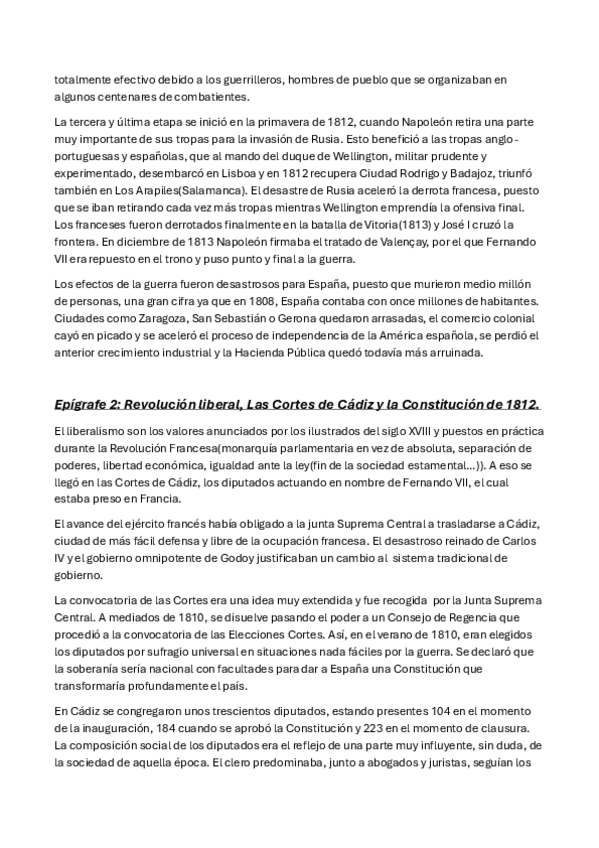 totalmente efectivo debido a los guerrilleros, hombres de pueblo que se organizaban en algunos centenares de combatientes.

La tercera y última etapa se inició en la primavera de 1812, cuando Napoleón retira una parte muy importante de sus tropas para la invasión de Rusia. Esto benefició a las tropas anglo-portuguesas y españolas, que al mando del duque de Wellington, militar prudente y experimentado, desembarcó en Lisboa y en 1812 recupera Ciudad Rodrigo y Badajoz, triunfó también en Los Arapiles(Salamanca). El desastre de Rusia aceleró la derrota francesa, puesto que se iban retirando cada vez más tropas mientras Wellington emprendía la ofensiva final. Los franceses fueron derrotados finalmente en la batalla de Vitoria(1813) y José I cruzó la frontera. En diciembre de 1813 Napoleón firmaba el tratado de Valençay, por el que Fernando VII era repuesto en el trono y puso punto y final a la guerra.

Los efectos de la guerra fueron desastrosos para España, puesto que murieron medio millón de personas, una gran cifra ya que en 1808, España contaba con once millones de habitantes. Ciudades como Zaragoza, San Sebastián o Gerona quedaron arrasadas, el comercio colonial cayó en picado y se aceleró el proceso de independencia de la América española, se perdió el anterior crecimiento industrial y la Hacienda Pública quedó todavía más arruinada.

Epígrafe 2: Revolución liberal, Las Cortes de Cádiz y la Constitución de 1812.

El liberalismo son los valores anunciados por los ilustrados del siglo XVIII y puestos en práctica durante la Revolución Francesa(monarquía parlamentaria en vez de absoluta, separación de poderes, libertad económica, igualdad ante la ley(fin de la sociedad estamental...)). A eso se llegó en las Cortes de Cádiz, los diputados actuando en nombre de Fernando VII, el cual estaba preso en Francia.

El avance del ejército francés había obligado a la junta Suprema Central a trasladarse a Cádiz, ciudad de más fácil defensa y libre de la ocupación francesa. El desastroso reinado de Carlos IV y el gobierno omnipotente de Godoy justificaban un cambio al sistema tradicional de gobierno.

La convocatoria de las Cortes era una idea muy extendida y fue recogida por la Junta Suprema Central. A mediados de 1810, se disuelve pasando el poder a un Consejo de Regencia que procedió a la convocatoria de las Elecciones Cortes. Así, en el verano de 1810, eran elegidos los diputados por sufragio universal en situaciones nada fáciles por la guerra. Se declaró que la soberanía sería nacional con facultades para dar a España una Constitución que transformaría profundamente el país.

En Cádiz se congregaron unos trescientos diputados, estando presentes 104 en el momento de la inauguración, 184 cuando se aprobó la Constitución y 223 en el momento de clausura. La composición social de los diputados era el reflejo de una parte muy influyente, sin duda, de la sociedad de aquella época. El clero predominaba, junto a abogados y juristas, seguían los